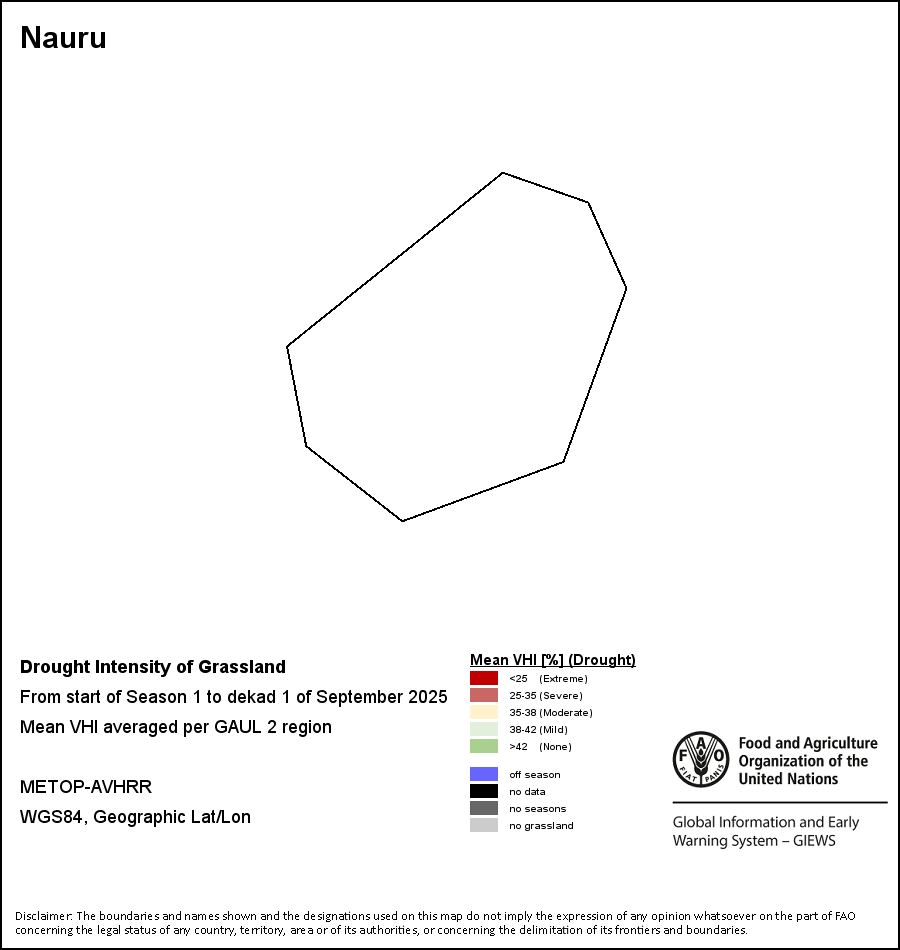 Nauru

Drought Intensity of Grassland

From start of Season 1 to dekad 1 of September 2025

Mean VHI averaged per GAUL 2 region

METOP-AVHRR

WGS84, Geographic Lat/Lon

Mean VHI [%] (Drought)

<25 (Extreme)
25-35 (Severe)
35-38 (Moderate)
38-42 (Mild)
>42 (None)

off season
no data
no seasons
no grassland

FAO FIAT PANIS

Food and Agriculture Organization of the United Nations

Global Information and Early Warning System – GIEWS

Disclaimer: The boundaries and names shown and the designations used on this map do not imply the expression of any opinion whatsoever on the part of FAO concerning the legal status of any country, territory, area or of its authorities, or concerning the delimitation of its frontiers and boundaries.